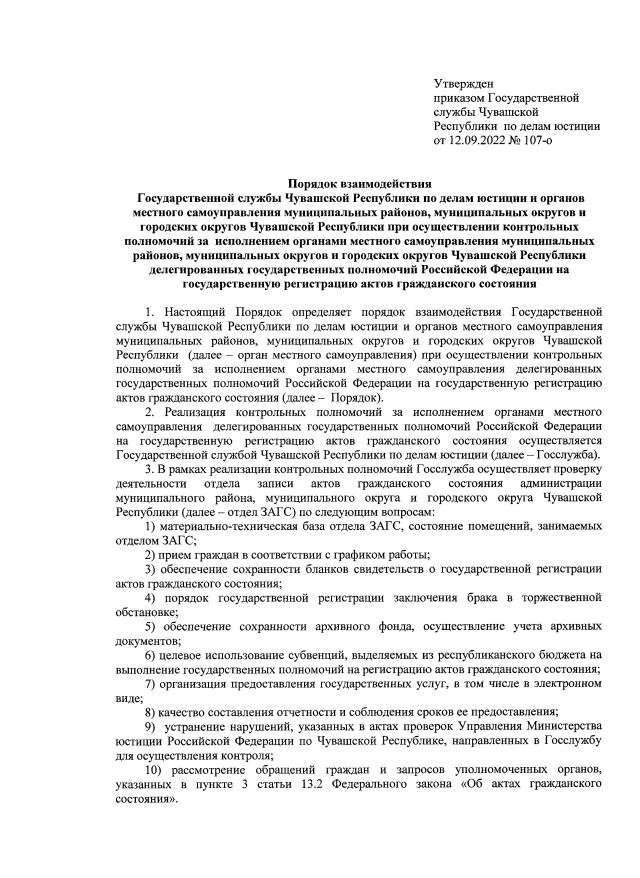 Утвержден
приказом Государственной
службы Чувашской
Республики по делам юстиции
от 12.09.2022 № 107-о

Порядок взаимодействия
Государственной службы Чувашской Республики по делам юстиции и органов местного самоуправления муниципальных районов, муниципальных округов и городских округов Чувашской Республики при осуществлении контрольных полномочий за исполнением органами местного самоуправления муниципальных районов, муниципальных округов и городских округов Чувашской Республики делегированных государственных полномочий Российской Федерации на государственную регистрацию актов гражданского состояния

1. Настоящий Порядок определяет порядок взаимодействия Государственной службы Чувашской Республики по делам юстиции и органов местного самоуправления муниципальных районов, муниципальных округов и городских округов Чувашской Республики (далее – орган местного самоуправления) при осуществлении контрольных полномочий за исполнением органами местного самоуправления делегированных государственных полномочий Российской Федерации на государственную регистрацию актов гражданского состояния (далее – Порядок).

2. Реализация контрольных полномочий за исполнением органами местного самоуправления делегированных государственных полномочий Российской Федерации на государственную регистрацию актов гражданского состояния осуществляется Государственной службой Чувашской Республики по делам юстиции (далее – Госслужба).

3. В рамках реализации контрольных полномочий Госслужба осуществляет проверку деятельности отдела записи актов гражданского состояния администрации муниципального района, муниципального округа и городского округа Чувашской Республики (далее – отдел ЗАГС) по следующим вопросам:

1) материально-техническая база отдела ЗАГС, состояние помещений, занимаемых отделом ЗАГС;

2) прием граждан в соответствии с графиком работы;

3) обеспечение сохранности бланков свидетельств о государственной регистрации актов гражданского состояния;

4) порядок государственной регистрации заключения брака в торжественной обстановке;

5) обеспечение сохранности архивного фонда, осуществление учета архивных документов;

6) целевое использование субвенций, выделяемых из республиканского бюджета на выполнение государственных полномочий на регистрацию актов гражданского состояния;

7) организация предоставления государственных услуг, в том числе в электронном виде;

8) качество составления отчетности и соблюдения сроков ее предоставления;

9) устранение нарушений, указанных в актах проверок Управления Министерства юстиции Российской Федерации по Чувашской Республике, направленных в Госслужбу для осуществления контроля;

10) рассмотрение обращений граждан и запросов уполномоченных органов, указанных в пункте 3 статьи 13.2 Федерального закона «Об актах гражданского состояния».